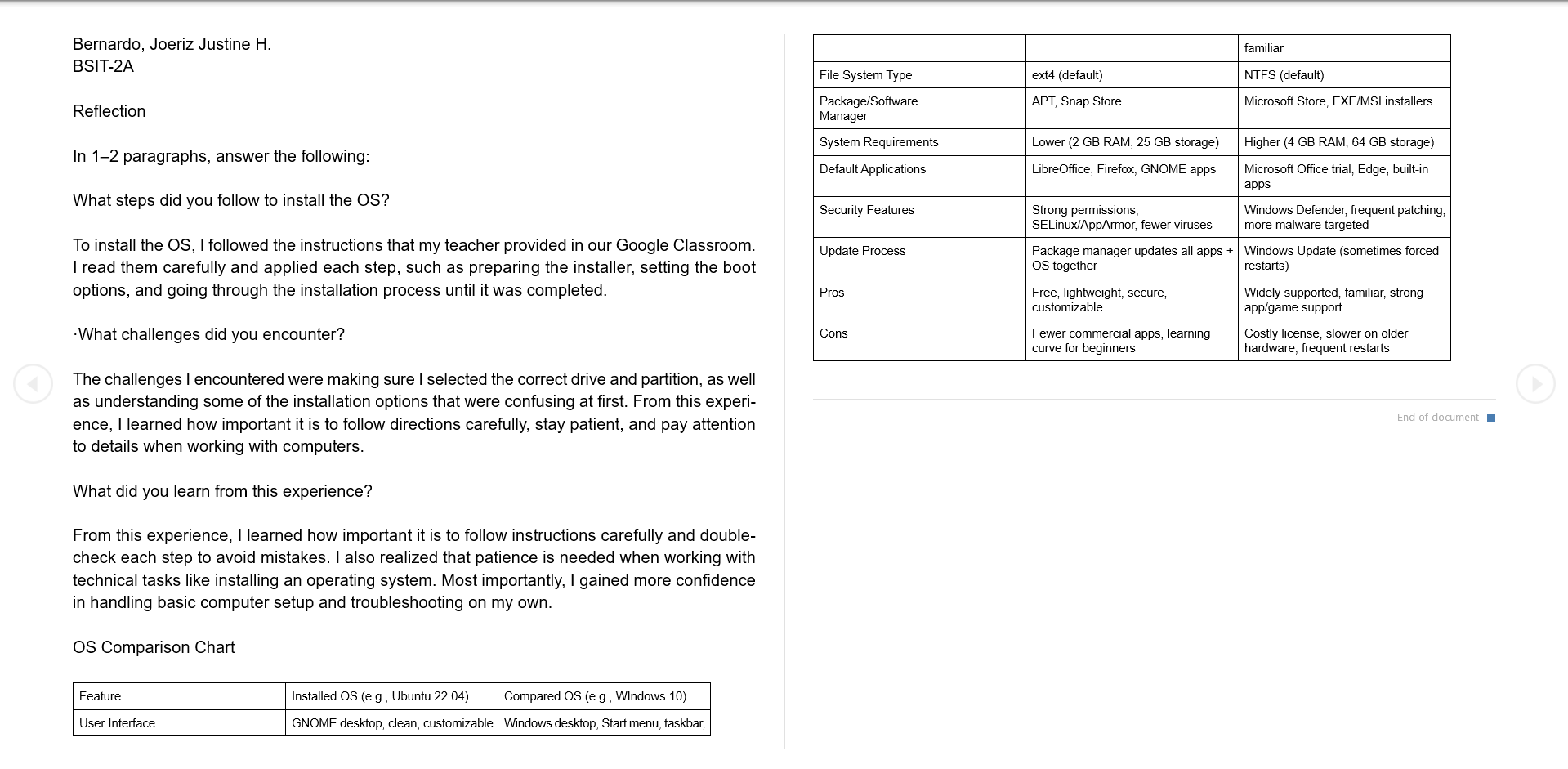 Bernardo, Joeriz Justine H.
BSIT-2A

Reflection

In 1–2 paragraphs, answer the following:

What steps did you follow to install the OS?

To install the OS, I followed the instructions that my teacher provided in our Google Classroom. I read them carefully and applied each step, such as preparing the installer, setting the boot options, and going through the installation process until it was completed.

·What challenges did you encounter?

The challenges I encountered were making sure I selected the correct drive and partition, as well as understanding some of the installation options that were confusing at first. From this experience, I learned how important it is to follow directions carefully, stay patient, and pay attention to details when working with computers.

What did you learn from this experience?

From this experience, I learned how important it is to follow instructions carefully and double-check each step to avoid mistakes. I also realized that patience is needed when working with technical tasks like installing an operating system. Most importantly, I gained more confidence in handling basic computer setup and troubleshooting on my own.

OS Comparison Chart

| Feature | Installed OS (e.g., Ubuntu 22.04) | Compared OS (e.g., WIndows 10) |
|---|---|---|
| User Interface | GNOME desktop, clean, customizable | Windows desktop, Start menu, taskbar, |

| | | familiar |
|---|---|---|
| File System Type | ext4 (default) | NTFS (default) |
| Package/Software Manager | APT, Snap Store | Microsoft Store, EXE/MSI installers |
| System Requirements | Lower (2 GB RAM, 25 GB storage) | Higher (4 GB RAM, 64 GB storage) |
| Default Applications | LibreOffice, Firefox, GNOME apps | Microsoft Office trial, Edge, built-in apps |
| Security Features | Strong permissions, SELinux/AppArmor, fewer viruses | Windows Defender, frequent patching, more malware targeted |
| Update Process | Package manager updates all apps + OS together | Windows Update (sometimes forced restarts) |
| Pros | Free, lightweight, secure, customizable | Widely supported, familiar, strong app/game support |
| Cons | Fewer commercial apps, learning curve for beginners | Costly license, slower on older hardware, frequent restarts |

End of document